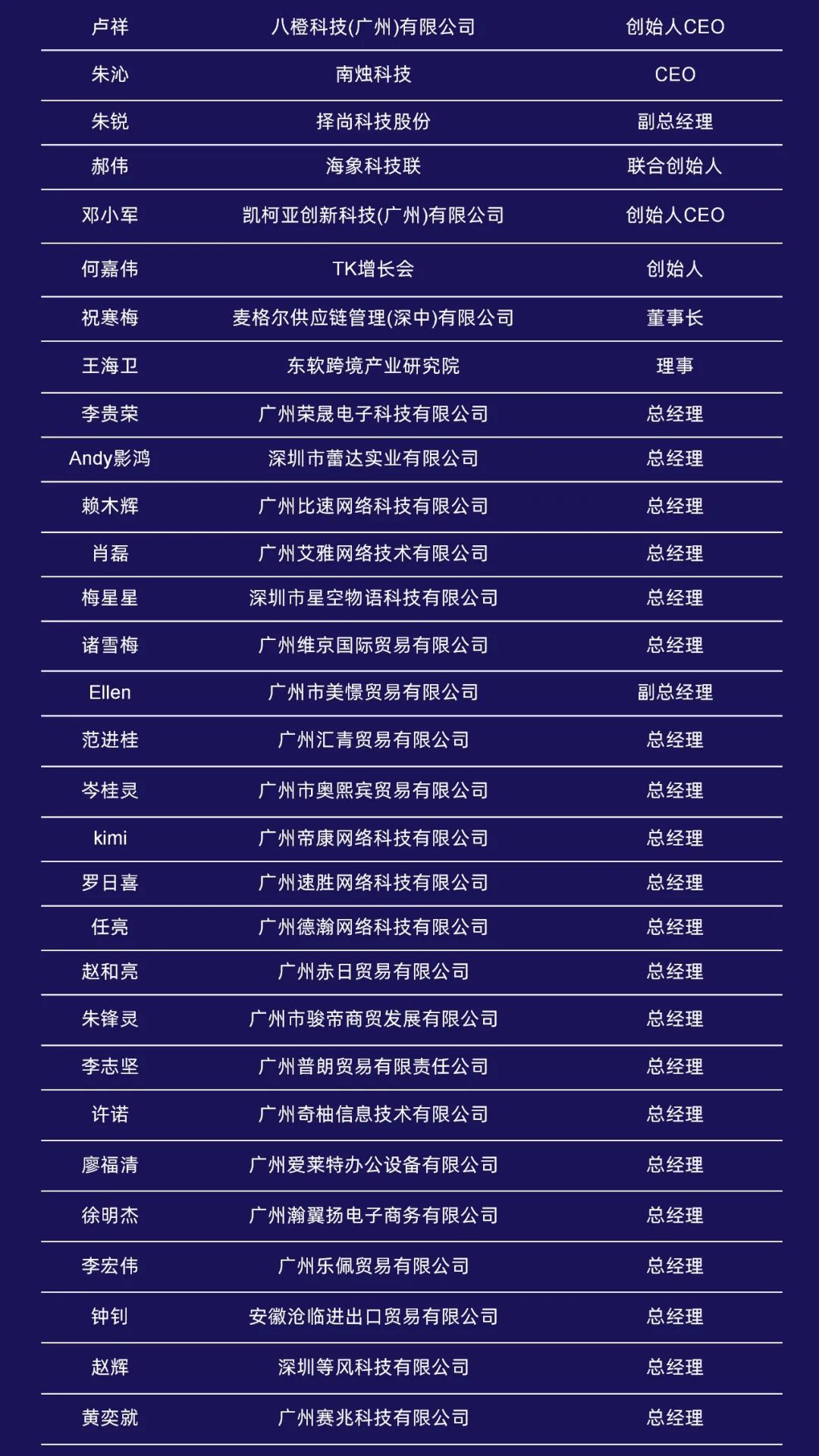 | 卢祥 | 八橙科技(广州)有限公司 | 创始人CEO |
|---|---|---|
| 朱沁 | 南烛科技 | CEO |
| 朱锐 | 择尚科技股份 | 副总经理 |
| 郝伟 | 海象科技联 | 联合创始人 |
| 邓小军 | 凯柯亚创新科技(广州)有限公司 | 创始人CEO |
| 何嘉伟 | TK增长会 | 创始人 |
| 祝寒梅 | 麦格尔供应链管理(深中)有限公司 | 董事长 |
| 王海卫 | 东软跨境产业研究院 | 理事 |
| 李贵荣 | 广州荣晟电子科技有限公司 | 总经理 |
| Andy影鸿 | 深圳市蕾达实业有限公司 | 总经理 |
| 赖木辉 | 广州比速网络科技有限公司 | 总经理 |
| 肖磊 | 广州艾雅网络技术有限公司 | 总经理 |
| 梅星星 | 深圳市星空物语科技有限公司 | 总经理 |
| 诸雪梅 | 广州维京国际贸易有限公司 | 总经理 |
| Ellen | 广州市美憬贸易有限公司 | 副总经理 |
| 范进桂 | 广州汇青贸易有限公司 | 总经理 |
| 岑桂灵 | 广州市奥熙宾贸易有限公司 | 总经理 |
| kimi | 广州帝康网络科技有限公司 | 总经理 |
| 罗日喜 | 广州速胜网络科技有限公司 | 总经理 |
| 任亮 | 广州德瀚网络科技有限公司 | 总经理 |
| 赵和亮 | 广州赤日贸易有限公司 | 总经理 |
| 朱锋灵 | 广州市骏帝商贸发展有限公司 | 总经理 |
| 李志坚 | 广州普朗贸易有限责任公司 | 总经理 |
| 许诺 | 广州奇柚信息技术有限公司 | 总经理 |
| 廖福清 | 广州爱莱特办公设备有限公司 | 总经理 |
| 徐明杰 | 广州瀚翼扬电子商务有限公司 | 总经理 |
| 李宏伟 | 广州乐佩贸易有限公司 | 总经理 |
| 钟钊 | 安徽沧临进出口贸易有限公司 | 总经理 |
| 赵辉 | 深圳等风科技有限公司 | 总经理 |
| 黄奕就 | 广州赛兆科技有限公司 | 总经理 |